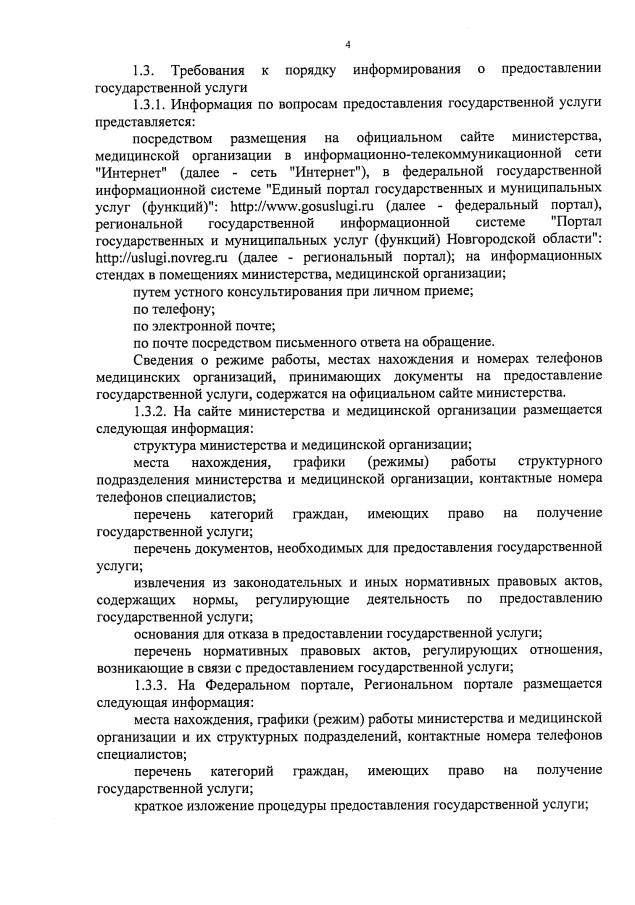 4

1.3. Требования к порядку информирования о предоставлении государственной услуги

1.3.1. Информация по вопросам предоставления государственной услуги представляется:

посредством размещения на официальном сайте министерства, медицинской организации в информационно-телекоммуникационной сети "Интернет" (далее - сеть "Интернет"), в федеральной государственной информационной системе "Единый портал государственных и муниципальных услуг (функций)": http://www.gosuslugi.ru (далее - федеральный портал), региональной государственной информационной системе "Портал государственных и муниципальных услуг (функций) Новгородской области": http://uslugi.novreg.ru (далее - региональный портал); на информационных стендах в помещениях министерства, медицинской организации;

путем устного консультирования при личном приеме;

по телефону;

по электронной почте;

по почте посредством письменного ответа на обращение.

Сведения о режиме работы, местах нахождения и номерах телефонов медицинских организаций, принимающих документы на предоставление государственной услуги, содержатся на официальном сайте министерства.

1.3.2. На сайте министерства и медицинской организации размещается следующая информация:

структура министерства и медицинской организации;

места нахождения, графики (режимы) работы структурного подразделения министерства и медицинской организации, контактные номера телефонов специалистов;

перечень категорий граждан, имеющих право на получение государственной услуги;

перечень документов, необходимых для предоставления государственной услуги;

извлечения из законодательных и иных нормативных правовых актов, содержащих нормы, регулирующие деятельность по предоставлению государственной услуги;

основания для отказа в предоставлении государственной услуги;

перечень нормативных правовых актов, регулирующих отношения, возникающие в связи с предоставлением государственной услуги;

1.3.3. На Федеральном портале, Региональном портале размещается следующая информация:

места нахождения, графики (режим) работы министерства и медицинской организации и их структурных подразделений, контактные номера телефонов специалистов;

перечень категорий граждан, имеющих право на получение государственной услуги;

краткое изложение процедуры предоставления государственной услуги;